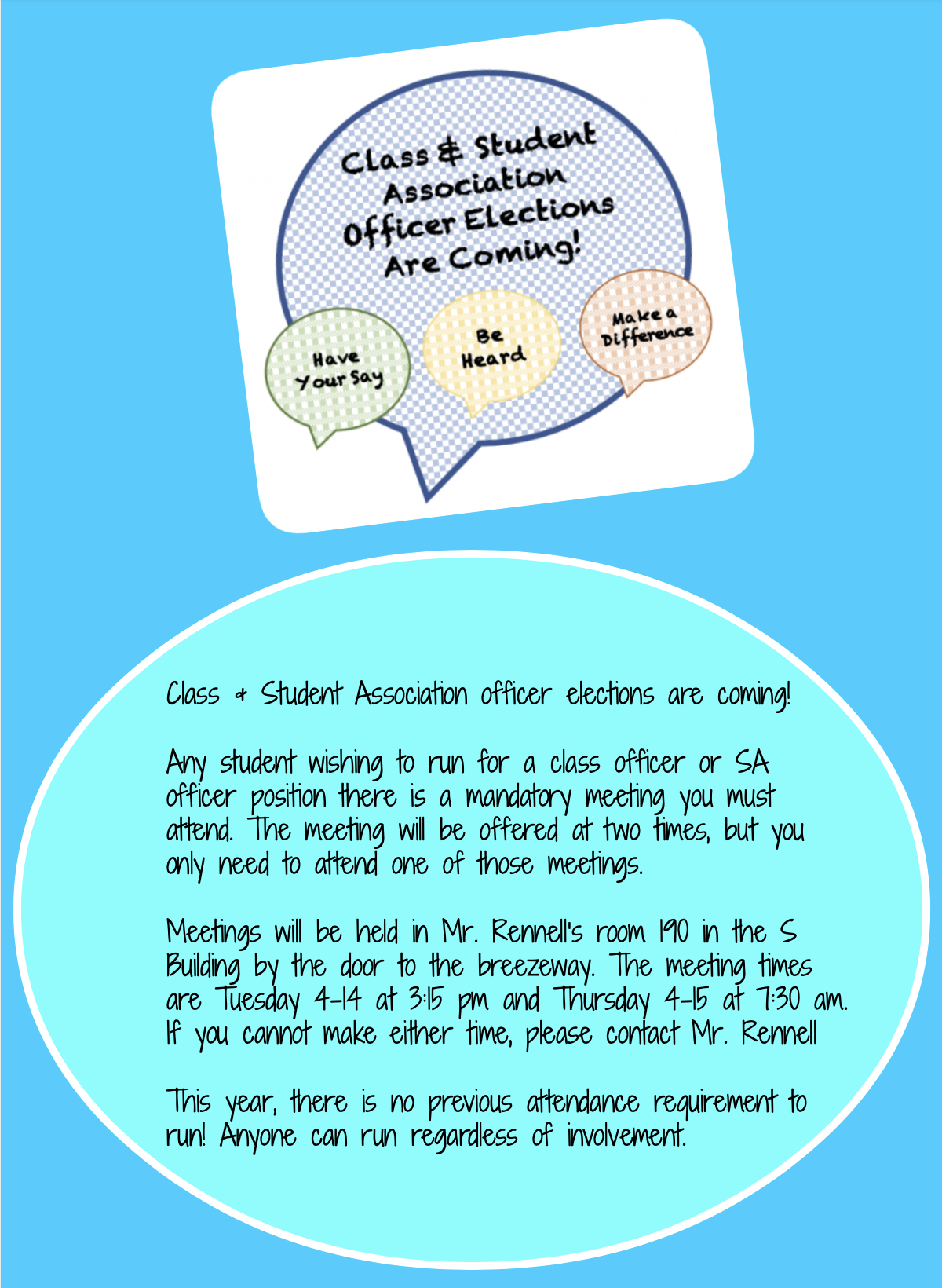 Class & Student Association Officer Elections Are Coming!

Have Your Say

Be Heard

Make a Difference

Class & Student Association officer elections are coming!

Any student wishing to run for a class officer or SA officer position there is a mandatory meeting you must attend. The meeting will be offered at two times, but you only need to attend one of those meetings.

Meetings will be held in Mr. Rennell's room 190 in the S Building by the door to the breezeway. The meeting times are Tuesday 4-14 at 3:15 pm and Thursday 4-15 at 7:30 am. If you cannot make either time, please contact Mr. Rennell

This year, there is no previous attendance requirement to run! Anyone can run regardless of involvement.